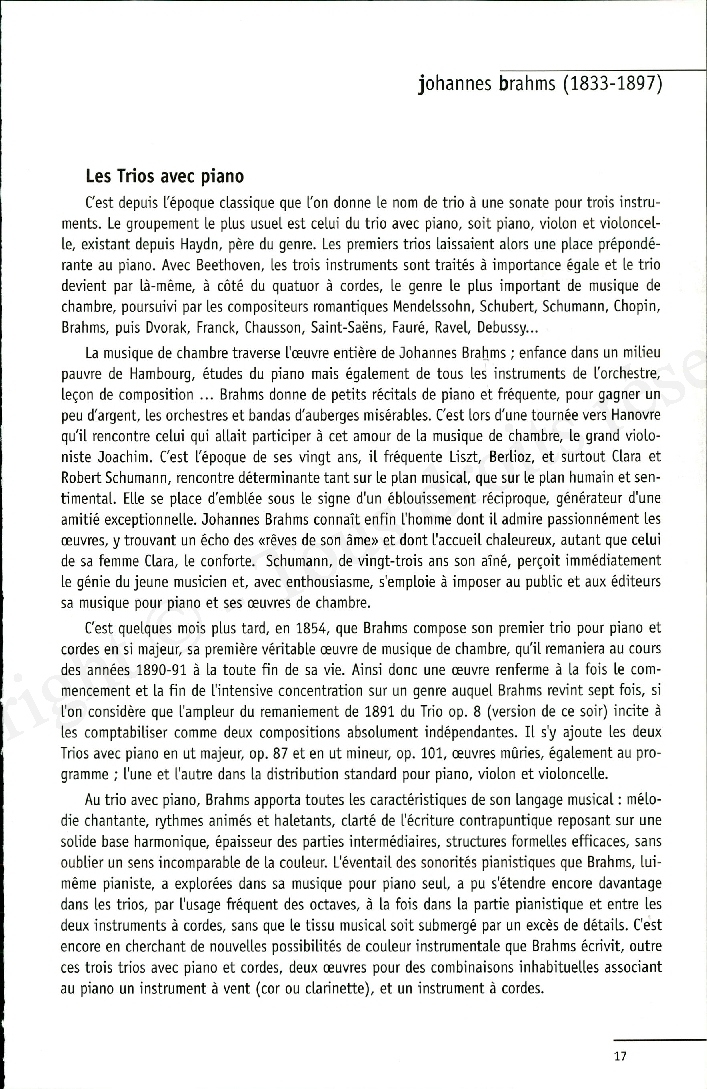 johannes brahms (1833-1897)

Les Trios avec piano

C'est depuis l'époque classique que l'on donne le nom de trio à une sonate pour trois instruments. Le groupement le plus usuel est celui du trio avec piano, soit piano, violon et violoncelle, existant depuis Haydn, père du genre. Les premiers trios laissaient alors une place prépondérante au piano. Avec Beethoven, les trois instruments sont traités à importance égale et le trio devient par là-même, à côté du quatuor à cordes, le genre le plus important de musique de chambre, poursuivi par les compositeurs romantiques Mendelssohn, Schubert, Schumann, Chopin, Brahms, puis Dvorak, Franck, Chausson, Saint-Saëns, Fauré, Ravel, Debussy...

La musique de chambre traverse l'œuvre entière de Johannes Brahms ; enfance dans un milieu pauvre de Hambourg, études du piano mais également de tous les instruments de l'orchestre, leçon de composition ... Brahms donne de petits récitals de piano et fréquente, pour gagner un peu d'argent, les orchestres et bandas d'auberges misérables. C'est lors d'une tournée vers Hanovre qu'il rencontre celui qui allait participer à cet amour de la musique de chambre, le grand violoniste Joachim. C'est l'époque de ses vingt ans, il fréquente Liszt, Berlioz, et surtout Clara et Robert Schumann, rencontre déterminante tant sur le plan musical, que sur le plan humain et sentimental. Elle se place d'emblée sous le signe d'un éblouissement réciproque, générateur d'une amitié exceptionnelle. Johannes Brahms connaît enfin l'homme dont il admire passionnément les œuvres, y trouvant un écho des «rêves de son âme» et dont l'accueil chaleureux, autant que celui de sa femme Clara, le conforte. Schumann, de vingt-trois ans son aîné, perçoit immédiatement le génie du jeune musicien et, avec enthousiasme, s'emploie à imposer au public et aux éditeurs sa musique pour piano et ses œuvres de chambre.

C'est quelques mois plus tard, en 1854, que Brahms compose son premier trio pour piano et cordes en si majeur, sa première véritable œuvre de musique de chambre, qu'il remaniera au cours des années 1890-91 à la toute fin de sa vie. Ainsi donc une œuvre renferme à la fois le commencement et la fin de l'intensive concentration sur un genre auquel Brahms revint sept fois, si l'on considère que l'ampleur du remaniement de 1891 du Trio op. 8 (version de ce soir) incite à les comptabiliser comme deux compositions absolument indépendantes. Il s'y ajoute les deux Trios avec piano en ut majeur, op. 87 et en ut mineur, op. 101, œuvres mûries, également au programme ; l'une et l'autre dans la distribution standard pour piano, violon et violoncelle.

Au trio avec piano, Brahms apporta toutes les caractéristiques de son langage musical : mélodie chantante, rythmes animés et haletants, clarté de l'écriture contrapuntique reposant sur une solide base harmonique, épaisseur des parties intermédiaires, structures formelles efficaces, sans oublier un sens incomparable de la couleur. L'éventail des sonorités pianistiques que Brahms, lui-même pianiste, a explorées dans sa musique pour piano seul, a pu s'étendre encore davantage dans les trios, par l'usage fréquent des octaves, à la fois dans la partie pianistique et entre les deux instruments à cordes, sans que le tissu musical soit submergé par un excès de détails. C'est encore en cherchant de nouvelles possibilités de couleur instrumentale que Brahms écrivit, outre ces trois trios avec piano et cordes, deux œuvres pour des combinaisons inhabituelles associant au piano un instrument à vent (cor ou clarinette), et un instrument à cordes.

17